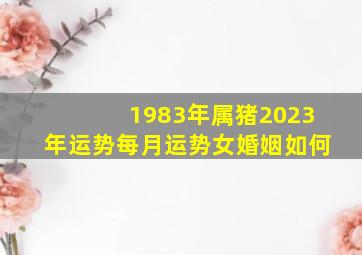 1983年属猪2023年运势每月运势女婚姻如何